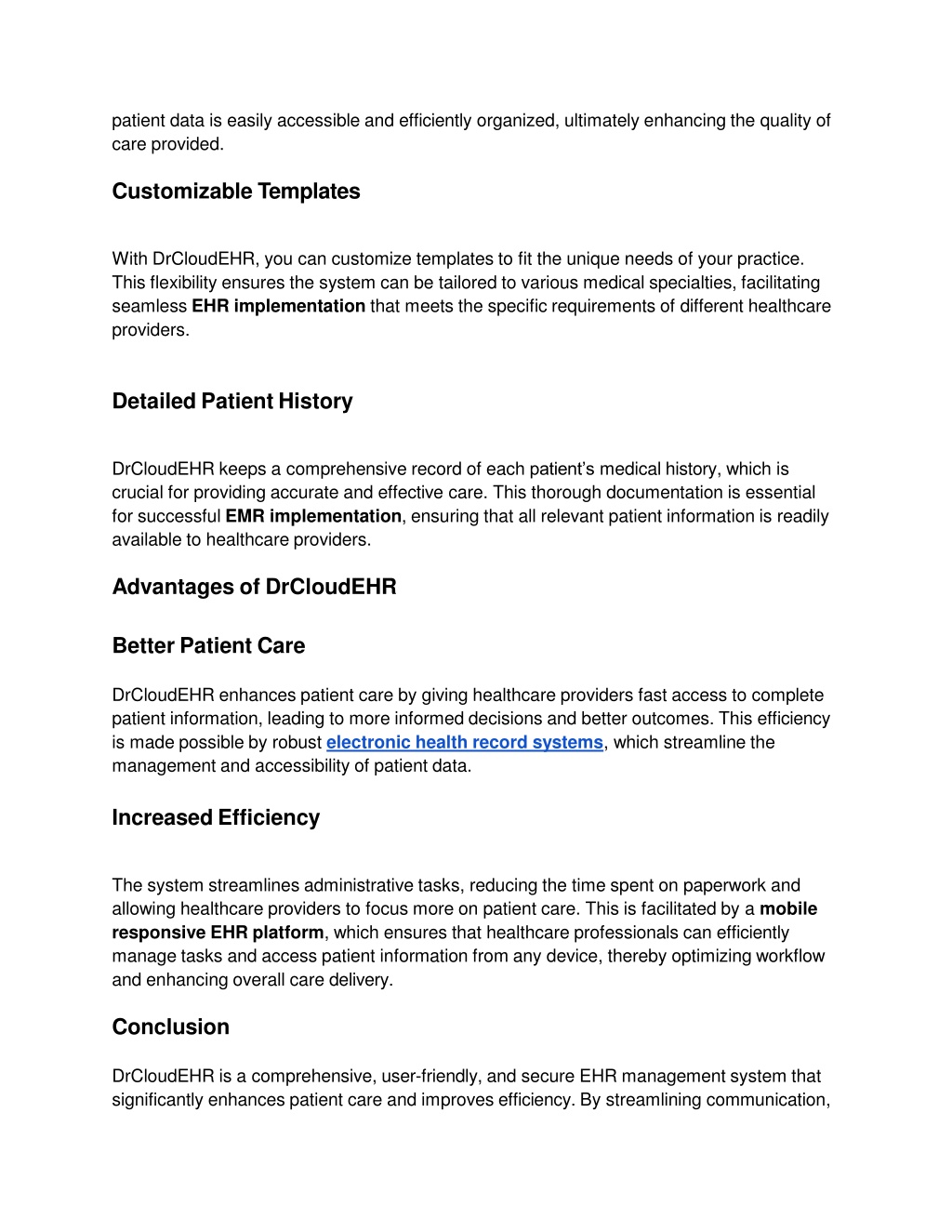 patient data is easily accessible and efficiently organized, ultimately enhancing the quality of care provided.

Customizable Templates

With DrCloudEHR, you can customize templates to fit the unique needs of your practice. This flexibility ensures the system can be tailored to various medical specialties, facilitating seamless EHR implementation that meets the specific requirements of different healthcare providers.

Detailed Patient History

DrCloudEHR keeps a comprehensive record of each patient's medical history, which is crucial for providing accurate and effective care. This thorough documentation is essential for successful EMR implementation, ensuring that all relevant patient information is readily available to healthcare providers.

Advantages of DrCloudEHR

Better Patient Care

DrCloudEHR enhances patient care by giving healthcare providers fast access to complete patient information, leading to more informed decisions and better outcomes. This efficiency is made possible by robust electronic health record systems, which streamline the management and accessibility of patient data.

Increased Efficiency

The system streamlines administrative tasks, reducing the time spent on paperwork and allowing healthcare providers to focus more on patient care. This is facilitated by a mobile responsive EHR platform, which ensures that healthcare professionals can efficiently manage tasks and access patient information from any device, thereby optimizing workflow and enhancing overall care delivery.

Conclusion

DrCloudEHR is a comprehensive, user-friendly, and secure EHR management system that significantly enhances patient care and improves efficiency. By streamlining communication,